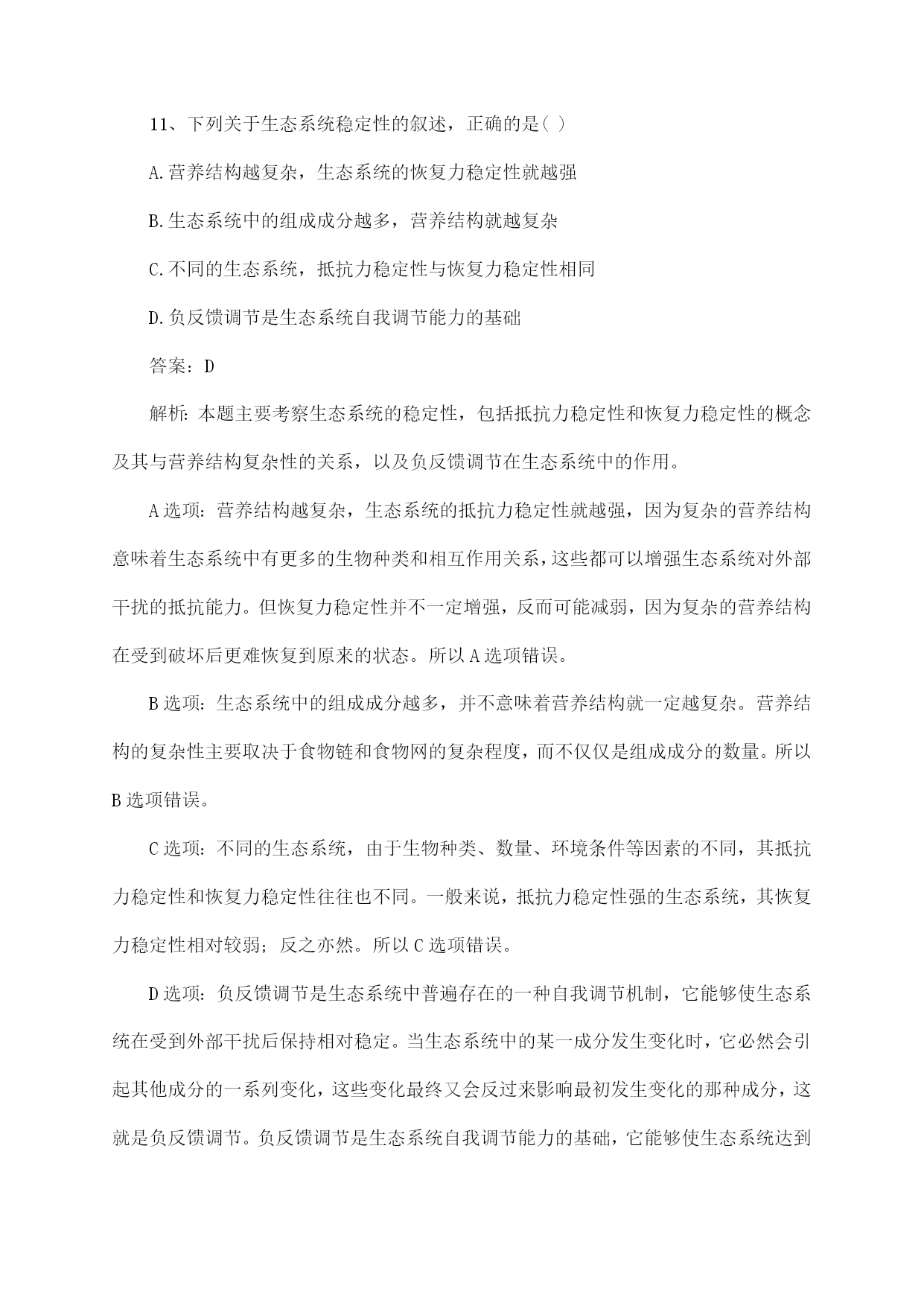 11、下列关于生态系统稳定性的叙述，正确的是( )

A.营养结构越复杂，生态系统的恢复力稳定性就越强

B.生态系统中的组成成分越多，营养结构就越复杂

C.不同的生态系统，抵抗力稳定性与恢复力稳定性相同

D.负反馈调节是生态系统自我调节能力的基础

答案：D

解析：本题主要考察生态系统的稳定性，包括抵抗力稳定性和恢复力稳定性的概念及其与营养结构复杂性的关系，以及负反馈调节在生态系统中的作用。

A选项：营养结构越复杂，生态系统的抵抗力稳定性就越强，因为复杂的营养结构意味着生态系统中有更多的生物种类和相互作用关系，这些都可以增强生态系统对外部干扰的抵抗能力。但恢复力稳定性并不一定增强，反而可能减弱，因为复杂的营养结构在受到破坏后更难恢复到原来的状态。所以A选项错误。

B选项：生态系统中的组成成分越多，并不意味着营养结构就一定越复杂。营养结构的复杂性主要取决于食物链和食物网的复杂程度，而不仅仅是组成成分的数量。所以B选项错误。

C选项：不同的生态系统，由于生物种类、数量、环境条件等因素的不同，其抵抗力稳定性和恢复力稳定性往往也不同。一般来说，抵抗力稳定性强的生态系统，其恢复力稳定性相对较弱；反之亦然。所以C选项错误。

D选项：负反馈调节是生态系统中普遍存在的一种自我调节机制，它能够使生态系统在受到外部干扰后保持相对稳定。当生态系统中的某一成分发生变化时，它必然会引起其他成分的一系列变化，这些变化最终又会反过来影响最初发生变化的那种成分，这就是负反馈调节。负反馈调节是生态系统自我调节能力的基础，它能够使生态系统达到